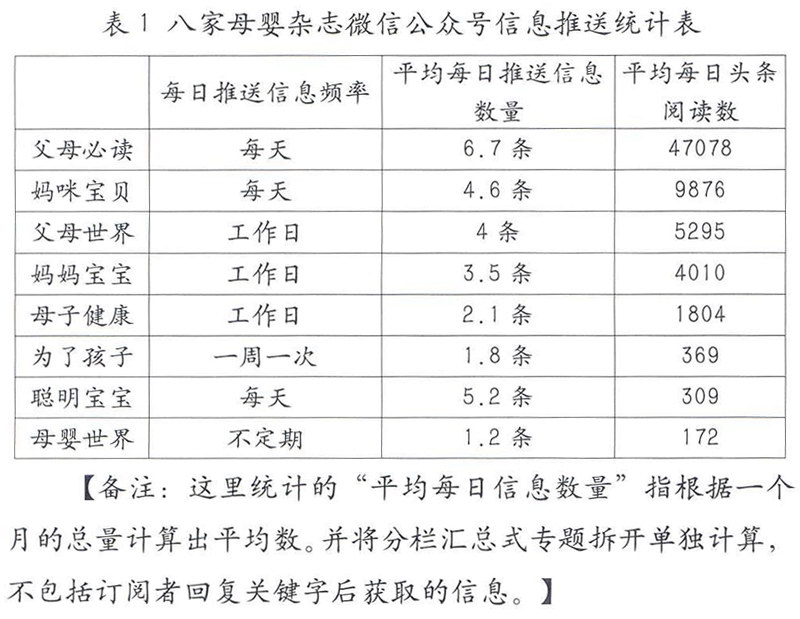 表 1 八家母婴杂志微信公众号信息推送统计表

| | 每日推送信息频率 | 平均每日推送信息数量 | 平均每日头条阅读数 |
|---|---|---|---|
| 父母必读 | 每天 | 6.7 条 | 47078 |
| 妈咪宝贝 | 每天 | 4.6 条 | 9876 |
| 父母世界 | 工作日 | 4 条 | 5295 |
| 妈妈宝宝 | 工作日 | 3.5 条 | 4010 |
| 母子健康 | 工作日 | 2.1 条 | 1804 |
| 为了孩子 | 一周一次 | 1.8 条 | 369 |
| 聪明宝宝 | 每天 | 5.2 条 | 309 |
| 母婴世界 | 不定期 | 1.2 条 | 172 |

【备注：这里统计的“平均每日信息数量”指根据一个月的总量计算出平均数。并将分栏汇总式专题拆开单独计算，不包括订阅者回复关键字后获取的信息。】